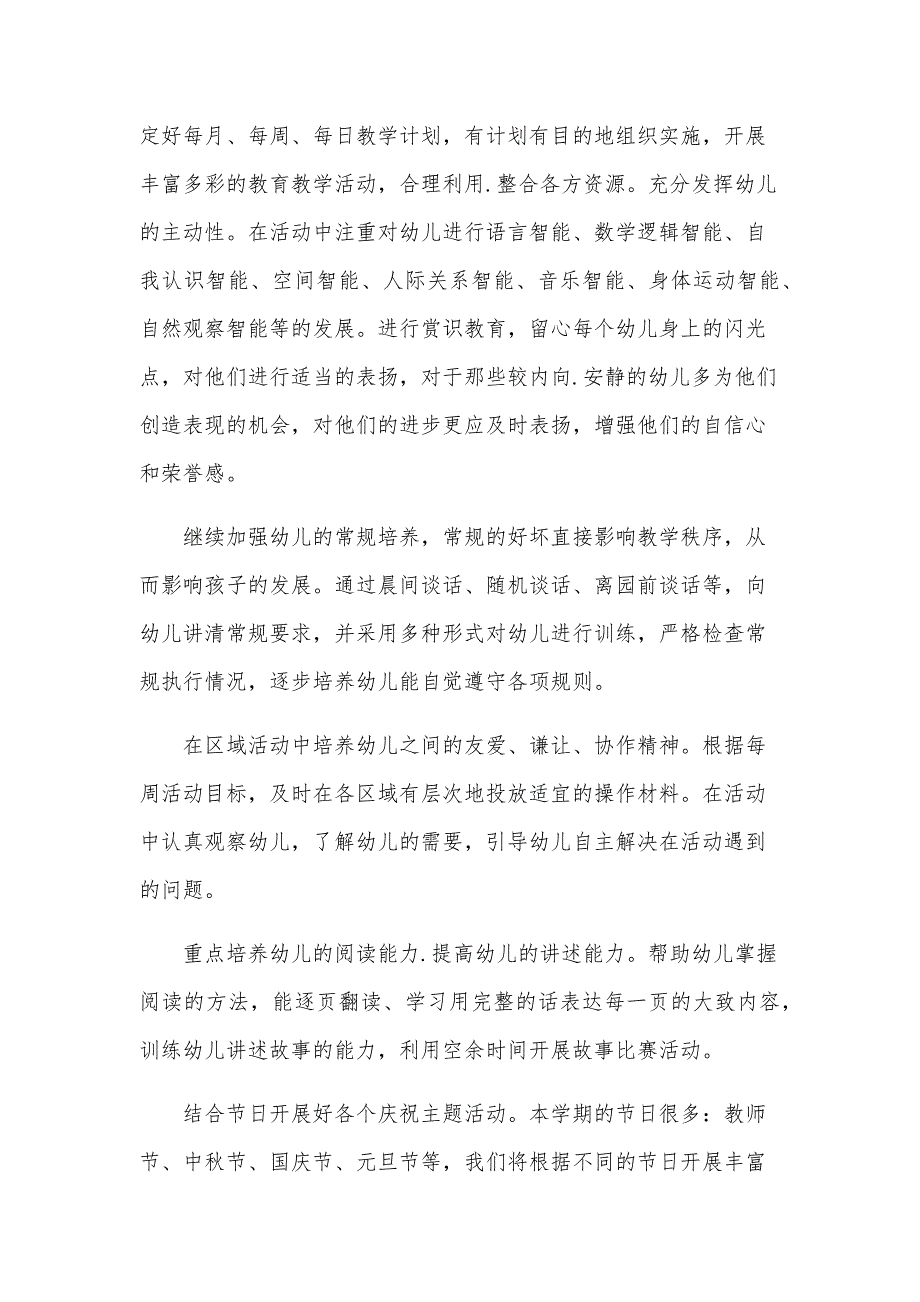 定好每月、每周、每日教学计划，有计划有目的地组织实施，开展丰富多彩的教育教学活动，合理利用.整合各方资源。充分发挥幼儿的主动性。在活动中注重对幼儿进行语言智能、数学逻辑智能、自我认识智能、空间智能、人际关系智能、音乐智能、身体运动智能、自然观察智能等的发展。进行赏识教育，留心每个幼儿身上的闪光点，对他们进行适当的表扬，对于那些较内向.安静的幼儿多为他们创造表现的机会，对他们的进步更应及时表扬，增强他们的自信心和荣誉感。

继续加强幼儿的常规培养，常规的好坏直接影响教学秩序，从而影响孩子的发展。通过晨间谈话、随机谈话、离园前谈话等，向幼儿讲清常规要求，并采用多种形式对幼儿进行训练，严格检查常规执行情况，逐步培养幼儿能自觉遵守各项规则。

在区域活动中培养幼儿之间的友爱、谦让、协作精神。根据每周活动目标，及时在各区域有层次地投放适宜的操作材料。在活动中认真观察幼儿，了解幼儿的需要，引导幼儿自主解决在活动遇到的问题。

重点培养幼儿的阅读能力.提高幼儿的讲述能力。帮助幼儿掌握阅读的方法，能逐页翻读、学习用完整的话表达每一页的大致内容，训练幼儿讲述故事的能力，利用空余时间开展故事比赛活动。

结合节日开展好各个庆祝主题活动。本学期的节日很多：教师节、中秋节、国庆节、元旦节等，我们将根据不同的节日开展丰富